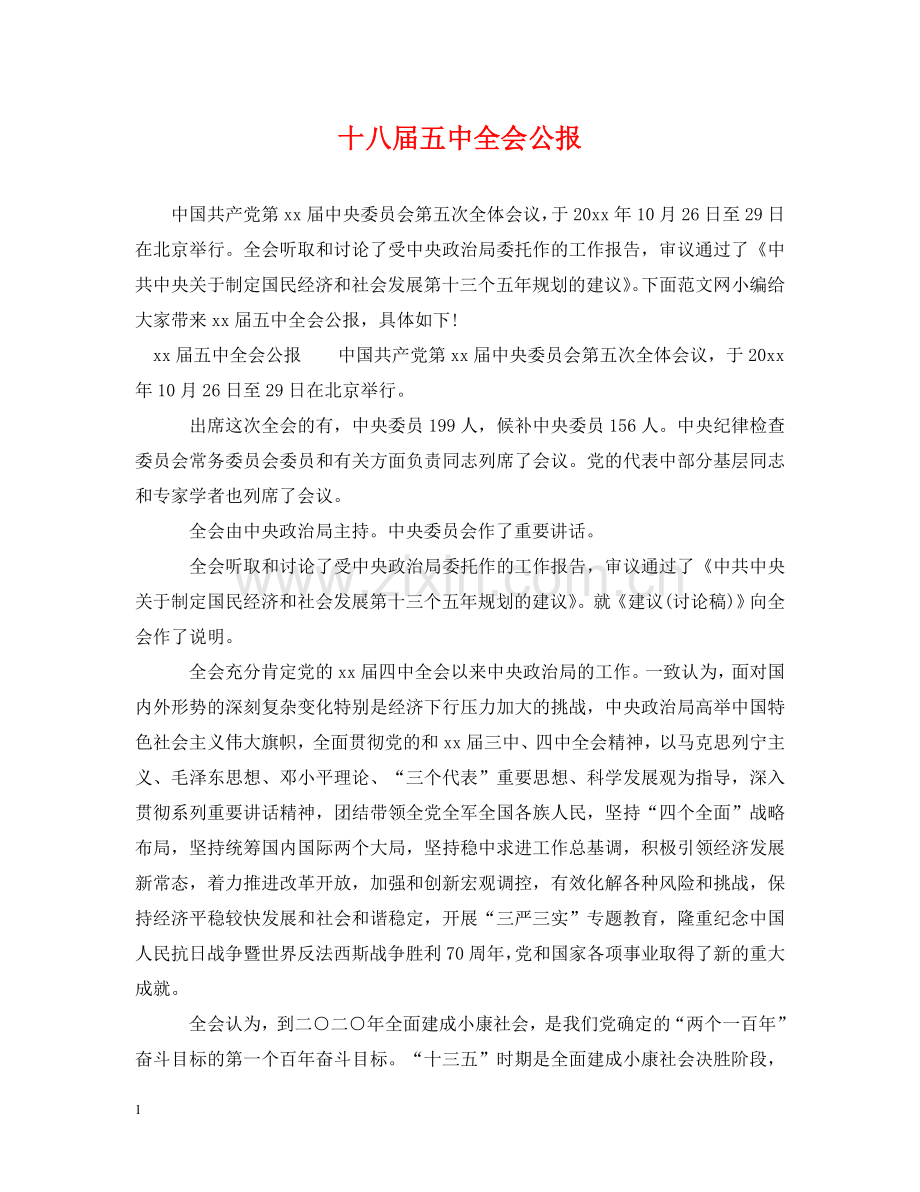 十八届五中全会公报

中国共产党第xx届中央委员会第五次全体会议，于20xx年10月26日至29日在北京举行。全会听取和讨论了受中央政治局委托作的工作报告，审议通过了《中共中央关于制定国民经济和社会发展第十三个五年规划的建议》。下面范文网小编给大家带来xx届五中全会公报，具体如下！

xx届五中全会公报　　中国共产党第xx届中央委员会第五次全体会议，于20xx年10月26日至29日在北京举行。

出席这次全会的有，中央委员199人，候补中央委员156人。中央纪律检查委员会常务委员会委员和有关方面负责同志列席了会议。党的代表中部分基层同志和专家学者也列席了会议。

全会由中央政治局主持。中央委员会作了重要讲话。

全会听取和讨论了受中央政治局委托作的工作报告，审议通过了《中共中央关于制定国民经济和社会发展第十三个五年规划的建议》。就《建议(讨论稿)》向全会作了说明。

全会充分肯定党的xx届四中全会以来中央政治局的工作。一致认为，面对国内外形势的深刻复杂变化特别是经济下行压力加大的挑战，中央政治局高举中国特色社会主义伟大旗帜，全面贯彻党的和xx届三中、四中全会精神，以马克思列宁主义、毛泽东思想、邓小平理论、“三个代表”重要思想、科学发展观为指导，深入贯彻系列重要讲话精神，团结带领全党全军全国各族人民，坚持“四个全面”战略布局，坚持统筹国内国际两个大局，坚持稳中求进工作总基调，积极引领经济发展新常态，着力推进改革开放，加强和创新宏观调控，有效化解各种风险和挑战，保持经济平稳较快发展和社会和谐稳定，开展“三严三实”专题教育，隆重纪念中国人民抗日战争暨世界反法西斯战争胜利70周年，党和国家各项事业取得了新的重大成就。

全会认为，到二〇二〇年全面建成小康社会，是我们党确定的“两个一百年”奋斗目标的第一个百年奋斗目标。“十三五”时期是全面建成小康社会决胜阶段，

1

www.zixin.com.cn